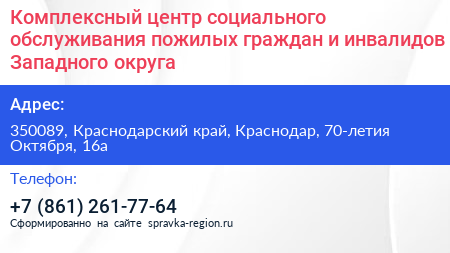 Комплексный центр социального обслуживания пожилых граждан и инвалидов Западного округа

Адрес:

350089, Краснодарский край, Краснодар, 70-летия Октября, 16а

Телефон:

+7 (861) 261-77-64

Сформированно на сайте spravka-region.ru